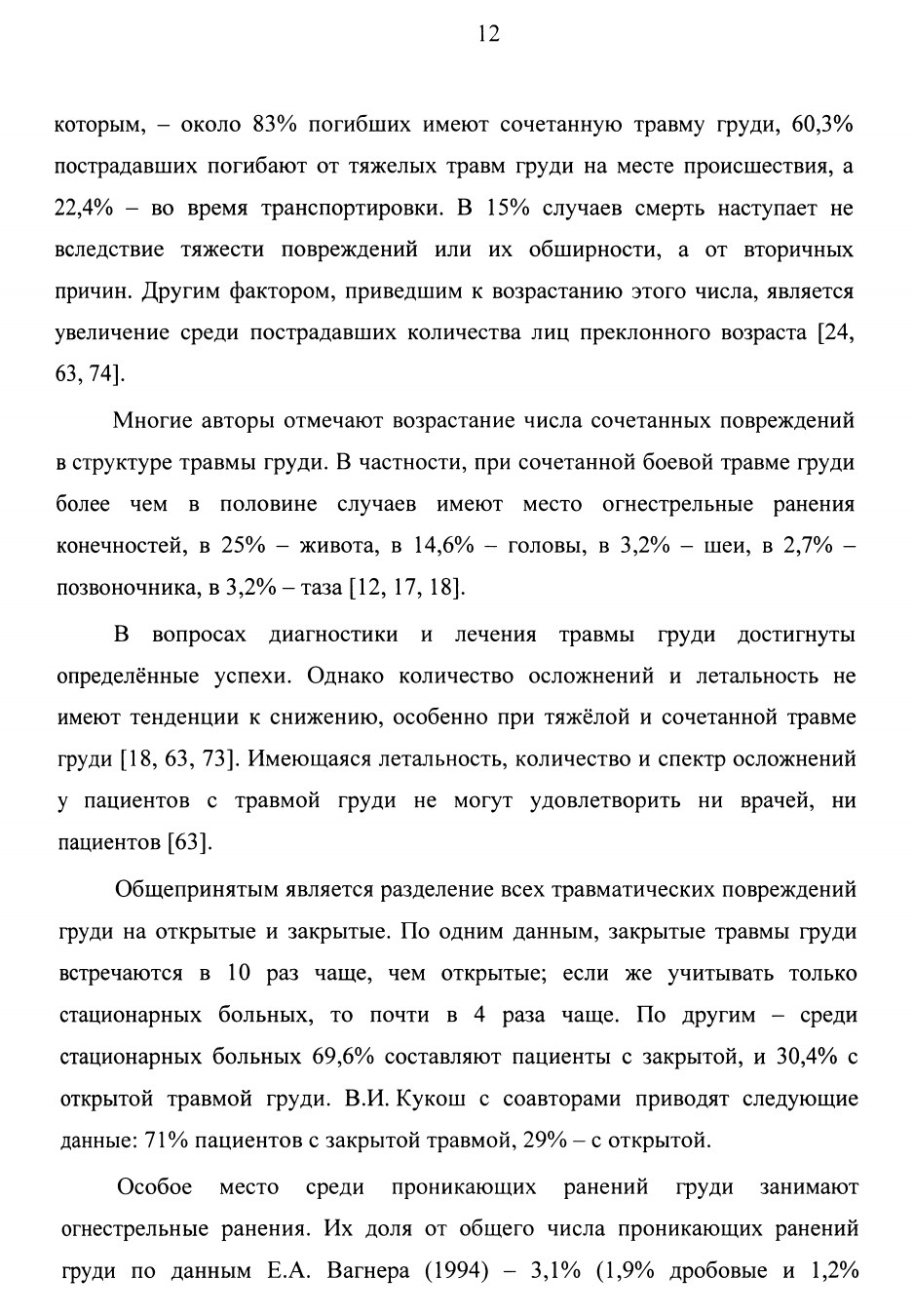 12

которым, – около 83% погибших имеют сочетанную травму груди, 60,3% пострадавших погибают от тяжелых травм груди на месте происшествия, а 22,4% – во время транспортировки. В 15% случаев смерть наступает не вследствие тяжести повреждений или их обширности, а от вторичных причин. Другим фактором, приведшим к возрастанию этого числа, является увеличение среди пострадавших количества лиц преклонного возраста [24, 63, 74].

Многие авторы отмечают возрастание числа сочетанных повреждений в структуре травмы груди. В частности, при сочетанной боевой травме груди более чем в половине случаев имеют место огнестрельные ранения конечностей, в 25% – живота, в 14,6% – головы, в 3,2% – шеи, в 2,7% – позвоночника, в 3,2% – таза [12, 17, 18].

В вопросах диагностики и лечения травмы груди достигнуты определённые успехи. Однако количество осложнений и летальность не имеют тенденции к снижению, особенно при тяжёлой и сочетанной травме груди [18, 63, 73]. Имеющаяся летальность, количество и спектр осложнений у пациентов с травмой груди не могут удовлетворить ни врачей, ни пациентов [63].

Общепринятым является разделение всех травматических повреждений груди на открытые и закрытые. По одним данным, закрытые травмы груди встречаются в 10 раз чаще, чем открытые; если же учитывать только стационарных больных, то почти в 4 раза чаще. По другим – среди стационарных больных 69,6% составляют пациенты с закрытой, и 30,4% с открытой травмой груди. В.И. Кукош с соавторами приводят следующие данные: 71% пациентов с закрытой травмой, 29% – с открытой.

Особое место среди проникающих ранений груди занимают огнестрельные ранения. Их доля от общего числа проникающих ранений груди по данным Е.А. Вагнера (1994) – 3,1% (1,9% дробовые и 1,2%